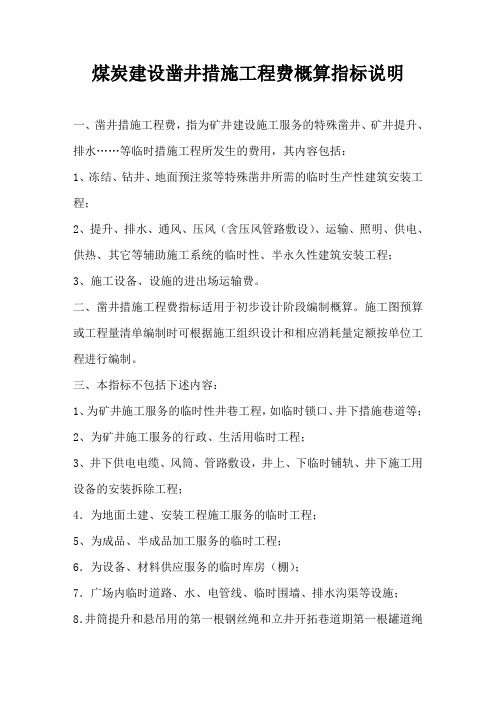 煤炭建设凿井措施工程费概算指标说明

一、凿井措施工程费，指为矿井建设施工服务的特殊凿井、矿井提升、排水……等临时措施工程所发生的费用，其内容包括：

1、冻结、钻井、地面预注浆等特殊凿井所需的临时生产性建筑安装工程；

2、提升、排水、通风、压风（含压风管路敷设）、运输、照明、供电、供热、其它等辅助施工系统的临时性、半永久性建筑安装工程；

3、施工设备、设施的进出场运输费。

二、凿井措施工程费指标适用于初步设计阶段编制概算。施工图预算或工程量清单编制时可根据施工组织设计和相应消耗量定额按单位工程进行编制。

三、本指标不包括下述内容：

1、为矿井施工服务的临时性井巷工程，如临时锁口、井下措施巷道等；

2、为矿井施工服务的行政、生活用临时工程；

3、井下供电电缆、风筒、管路敷设，井上、下临时铺轨、井下施工用设备的安装拆除工程；

4．为地面土建、安装工程施工服务的临时工程；

5、为成品、半成品加工服务的临时工程；

6．为设备、材料供应服务的临时库房（棚）；

7．广场内临时道路、水、电管线、临时围墙、排水沟渠等设施；

8.井筒提升和悬吊用的第一根钢丝绳和立井开拓巷道期第一根罐道绳